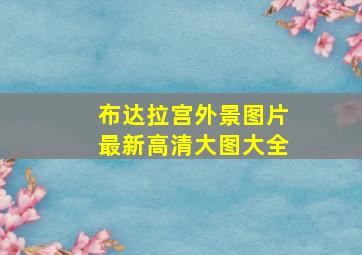 布达拉宫外景图片
最新高清大图大全